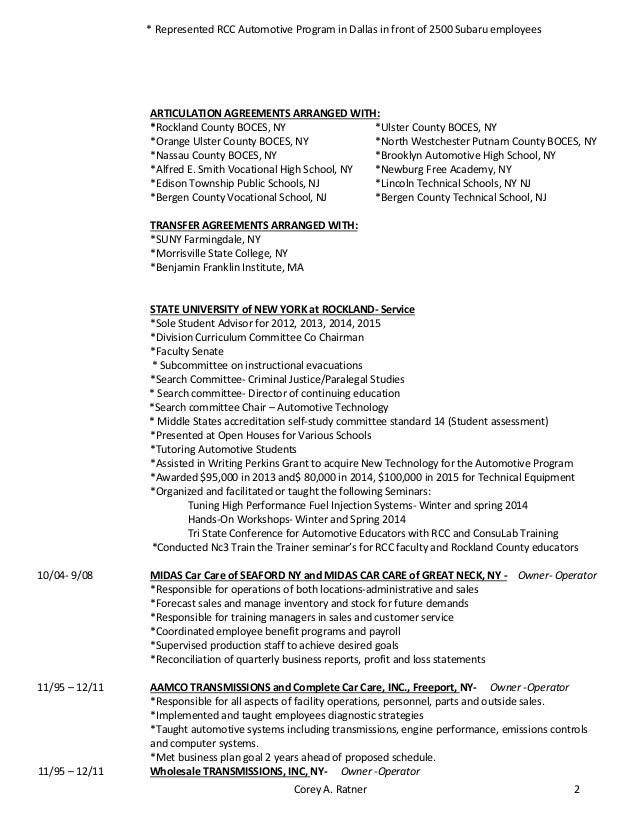 * Represented RCC Automotive Program in Dallas in front of 2500 Subaru employees

ARTICULATION AGREEMENTS ARRANGED WITH:
*Rockland County BOCES, NY
*Orange Ulster County BOCES, NY
*Nassau County BOCES, NY
*Alfred E. Smith Vocational High School, NY
*Edison Township Public Schools, NJ
*Bergen County Vocational School, NJ

*Ulster County BOCES, NY
*North Westchester Putnam County BOCES, NY
*Brooklyn Automotive High School, NY
*Newburg Free Academy, NY
*Lincoln Technical Schools, NY NJ
*Bergen County Technical School, NJ

TRANSFER AGREEMENTS ARRANGED WITH:
*SUNY Farmingdale, NY
*Morrisville State College, NY
*Benjamin Franklin Institute, MA

STATE UNIVERSITY of NEW YORK at ROCKLAND- Service
*Sole Student Advisor for 2012, 2013, 2014, 2015
*Division Curriculum Committee Co Chairman
*Faculty Senate
* Subcommittee on instructional evacuations
*Search Committee- Criminal Justice/Paralegal Studies
* Search committee- Director of continuing education
*Search committee Chair – Automotive Technology
* Middle States accreditation self-study committee standard 14 (Student assessment)
*Presented at Open Houses for Various Schools
*Tutoring Automotive Students
*Assisted in Writing Perkins Grant to acquire New Technology for the Automotive Program
*Awarded $95,000 in 2013 and$ 80,000 in 2014, $100,000 in 2015 for Technical Equipment
*Organized and facilitated or taught the following Seminars:
Tuning High Performance Fuel Injection Systems- Winter and spring 2014
Hands-On Workshops- Winter and Spring 2014
Tri State Conference for Automotive Educators with RCC and ConsuLab Training
*Conducted Nc3 Train the Trainer seminar's for RCC faculty and Rockland County educators

10/04- 9/08 MIDAS Car Care of SEAFORD NY and MIDAS CAR CARE of GREAT NECK, NY - Owner- Operator
*Responsible for operations of both locations-administrative and sales
*Forecast sales and manage inventory and stock for future demands
*Responsible for training managers in sales and customer service
*Coordinated employee benefit programs and payroll
*Supervised production staff to achieve desired goals
*Reconciliation of quarterly business reports, profit and loss statements

11/95 – 12/11 AAMCO TRANSMISSIONS and Complete Car Care, INC., Freeport, NY- Owner -Operator
*Responsible for all aspects of facility operations, personnel, parts and outside sales.
*Implemented and taught employees diagnostic strategies
*Taught automotive systems including transmissions, engine performance, emissions controls and computer systems.
*Met business plan goal 2 years ahead of proposed schedule.
11/95 – 12/11 Wholesale TRANSMISSIONS, INC, NY- Owner -Operator

Corey A. Ratner 2